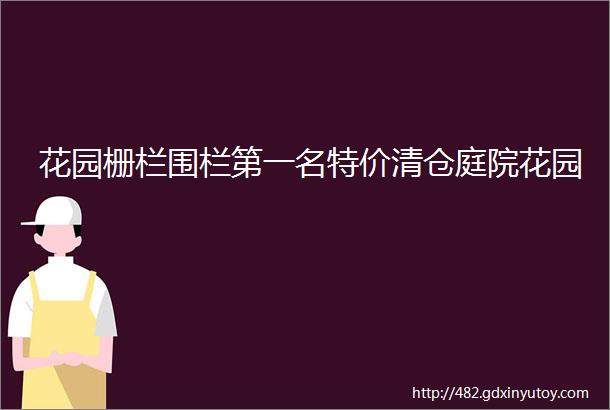 花园栅栏围栏第一名特价清仓庭院花园

http://482.gdxinyutoy.com